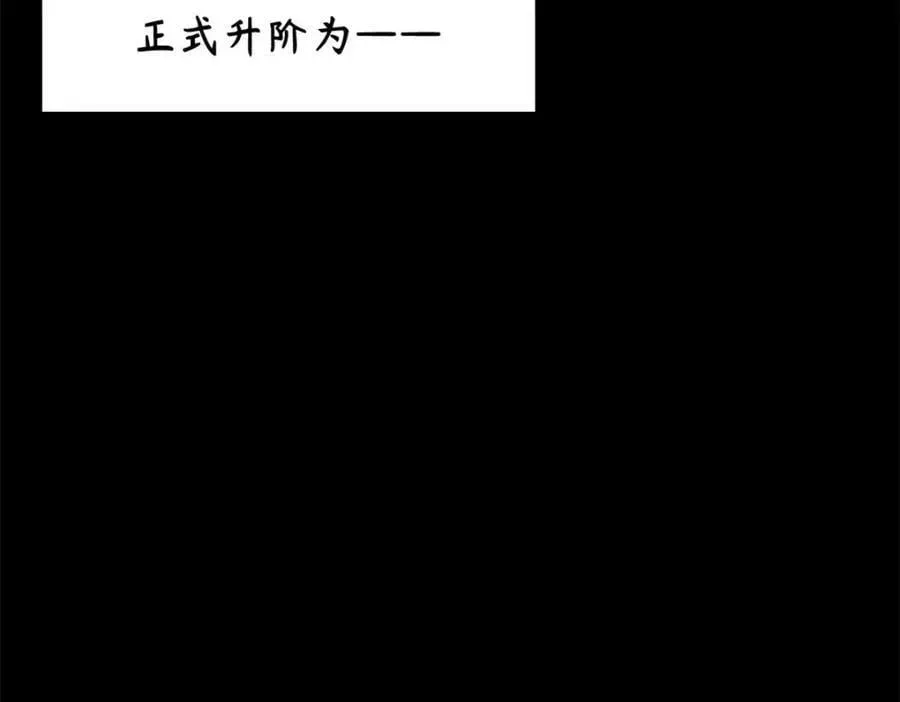 正式升阶为——